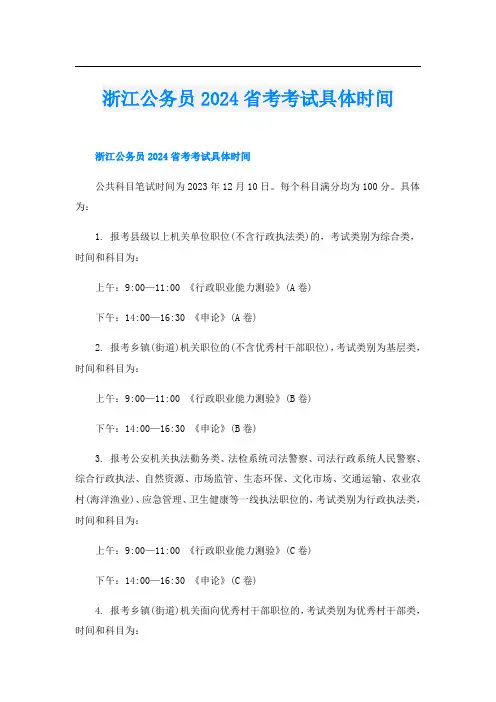 浙江公务员2024省考考试具体时间

浙江公务员2024省考考试具体时间

公共科目笔试时间为2023年12月10日。每个科目满分均为100分。具体为：

1. 报考县级以上机关单位职位(不含行政执法类)的，考试类别为综合类，时间和科目为：

上午：9:00—11:00 《行政职业能力测验》(A卷)

下午：14:00—16:30 《申论》(A卷)

2. 报考乡镇(街道)机关职位的(不含优秀村干部职位)，考试类别为基层类，时间和科目为：

上午：9:00—11:00 《行政职业能力测验》(B卷)

下午：14:00—16:30 《申论》(B卷)

3. 报考公安机关执法勤务类、法检系统司法警察、司法行政系统人民警察、综合行政执法、自然资源、市场监管、生态环保、文化市场、交通运输、农业农村(海洋渔业)、应急管理、卫生健康等一线执法职位的，考试类别为行政执法类，时间和科目为：

上午：9:00—11:00 《行政职业能力测验》(C卷)

下午：14:00—16:30 《申论》(C卷)

4. 报考乡镇(街道)机关面向优秀村干部职位的，考试类别为优秀村干部类，时间和科目为：